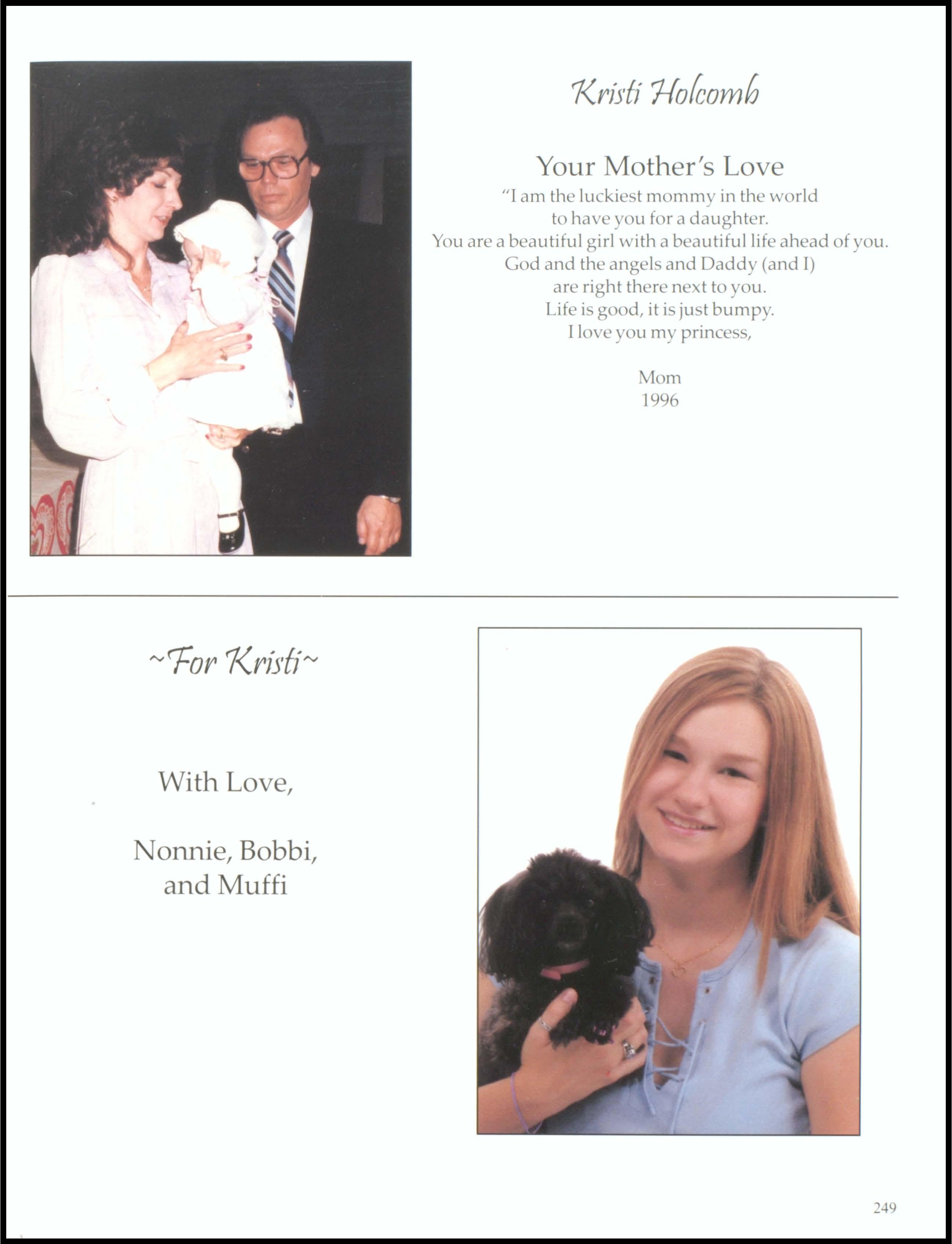 Kristi Holcomb

Your Mother's Love

"I am the luckiest mommy in the world
to have you for a daughter.
You are a beautiful girl with a beautiful life ahead of you.
God and the angels and Daddy (and I)
are right there next to you.
Life is good, it is just bumpy.
I love you my princess,

Mom
1996

~For Kristi~

With Love,

Nonnie, Bobbi,
and Muffi

249